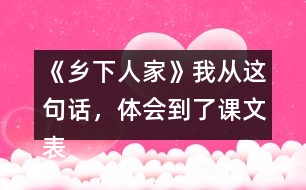 《乡下人家》我从这句话，体会到了课文表